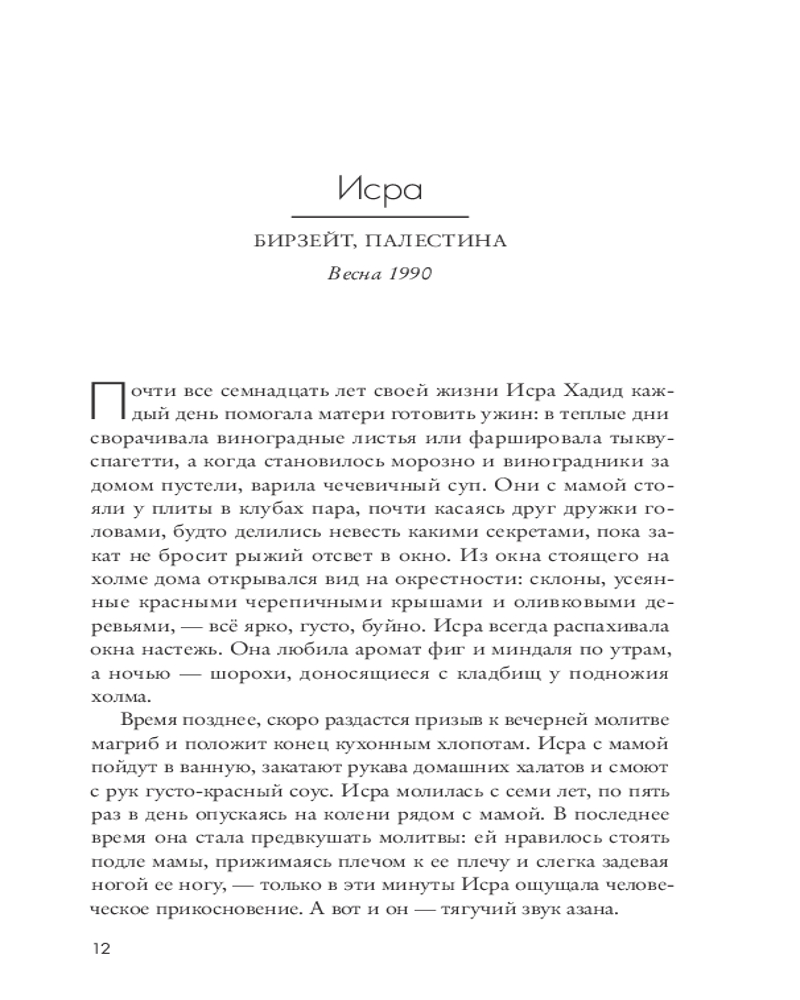 Исра

БИРЗЕЙТ, ПАЛЕСТИНА

Весна 1990

Почти все семнадцать лет своей жизни Исра Хадид каждый день помогала матери готовить ужин: в теплые дни сворачивала виноградные листья или фаршировала тыкву-спагетти, а когда становилось морозно и виноградники за домом пустели, варила чечевичный суп. Они с мамой стояли у плиты в клубах пара, почти касаясь друг дружки головами, будто делились невесть какими секретами, пока закат не бросит рыжий отсвет в окно. Из окна стоящего на холме дома открывался вид на окрестности: склоны, усеянные красными черепичными крышами и оливковыми деревьями, — всё ярко, густо, буйно. Исра всегда распахивала окна настежь. Она любила аромат фиг и миндаля по утрам, а ночью — шорохи, доносящиеся с кладбищ у подножия холма.

Время позднее, скоро раздастся призыв к вечерней молитве магриб и положит конец кухонным хлопотам. Исра с мамой пойдут в ванную, закатают рукава домашних халатов и смоют с рук густо-красный соус. Исра молилась с семи лет, по пять раз в день опускаясь на колени рядом с мамой. В последнее время она стала предвкушать молитвы: ей нравилось стоять подле мамы, прижимаясь плечом к ее плечу и слегка задевая ногой ее ногу, — только в эти минуты Исра ощущала человеческое прикосновение. А вот и он — тягучий звук азана.

12